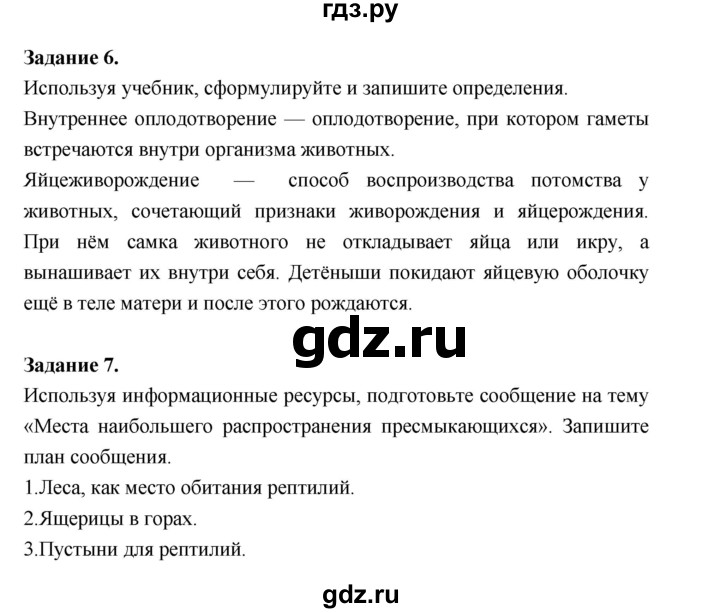 гдз.ру

Задание 6.
Используя учебник, сформулируйте и запишите определения.
Внутреннее оплодотворение — оплодотворение, при котором гаметы встречаются внутри организма животных.
Яйцеживорождение — способ воспроизводства потомства у животных, сочетающий признаки живорождения и яйцерождения. При нём самка животного не откладывает яйца или икру, а вынашивает их внутри себя. Детёныши покидают яйцевую оболочку ещё в теле матери и после этого рождаются.

gdz.ru

Задание 7.
Используя информационные ресурсы, подготовьте сообщение на тему «Места наибольшего распространения пресмыкающихся». Запишите план сообщения.
1.Леса, как место обитания рептилий.
2.Ящерицы в горах.
3.Пустыни для рептилий.

gdz.ru